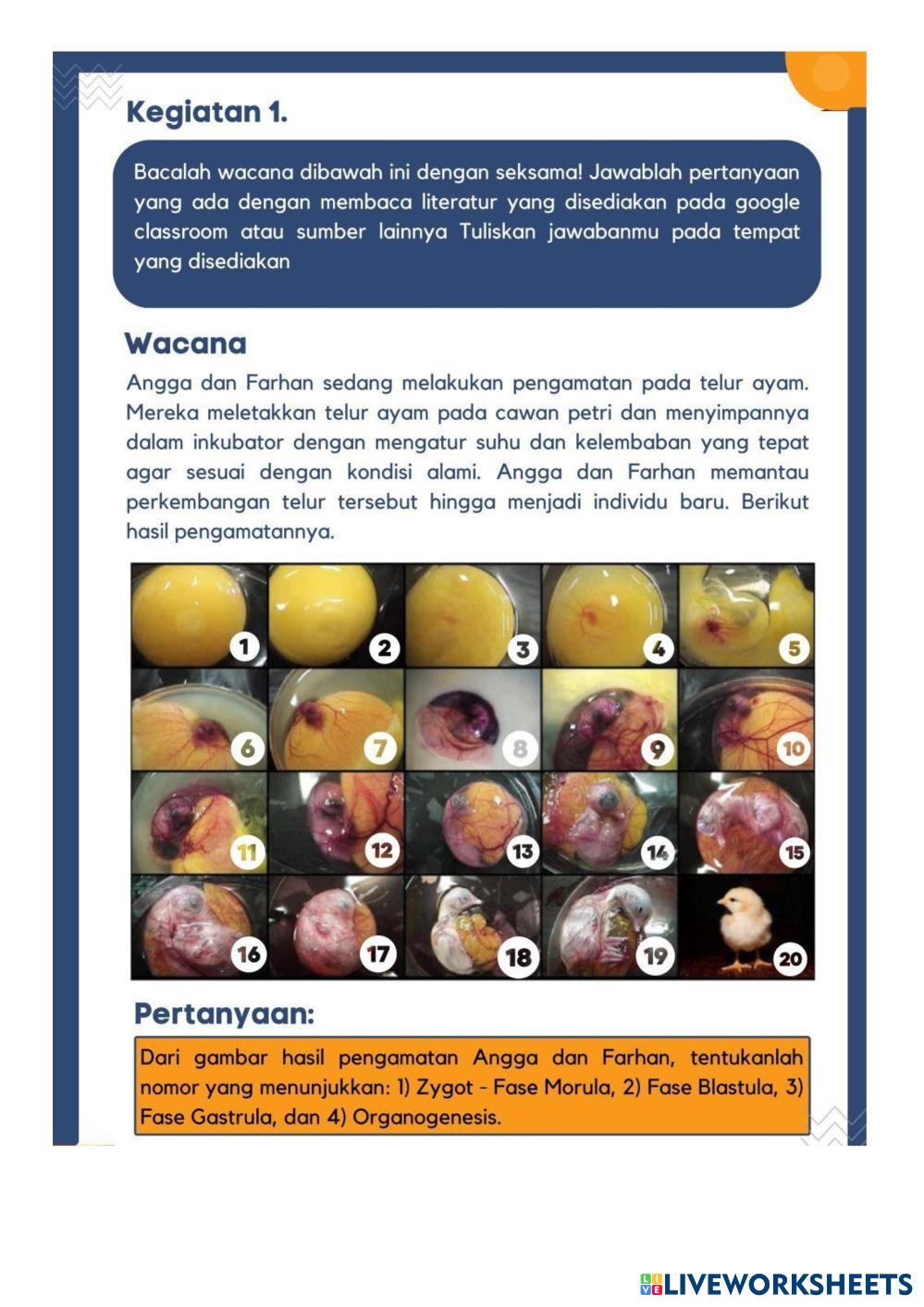 Kegiatan 1.

Bacalah wacana dibawah ini dengan seksama! Jawablah pertanyaan yang ada dengan membaca literatur yang disediakan pada google classroom atau sumber lainnya Tuliskan jawabanmu pada tempat yang disediakan

Wacana

Angga dan Farhan sedang melakukan pengamatan pada telur ayam. Mereka meletakkan telur ayam pada cawan petri dan menyimpannya dalam inkubator dengan mengatur suhu dan kelembaban yang tepat agar sesuai dengan kondisi alami. Angga dan Farhan memantau perkembangan telur tersebut hingga menjadi individu baru. Berikut hasil pengamatannya.

1 2 3 4 5
6 7 8 9 10
11 12 13 14 15
16 17 18 19 20

Pertanyaan:

Dari gambar hasil pengamatan Angga dan Farhan, tentukanlah nomor yang menunjukkan: 1) Zygot - Fase Morula, 2) Fase Blastula, 3) Fase Gastrula, dan 4) Organogenesis.

LIVEWORKSHEETS